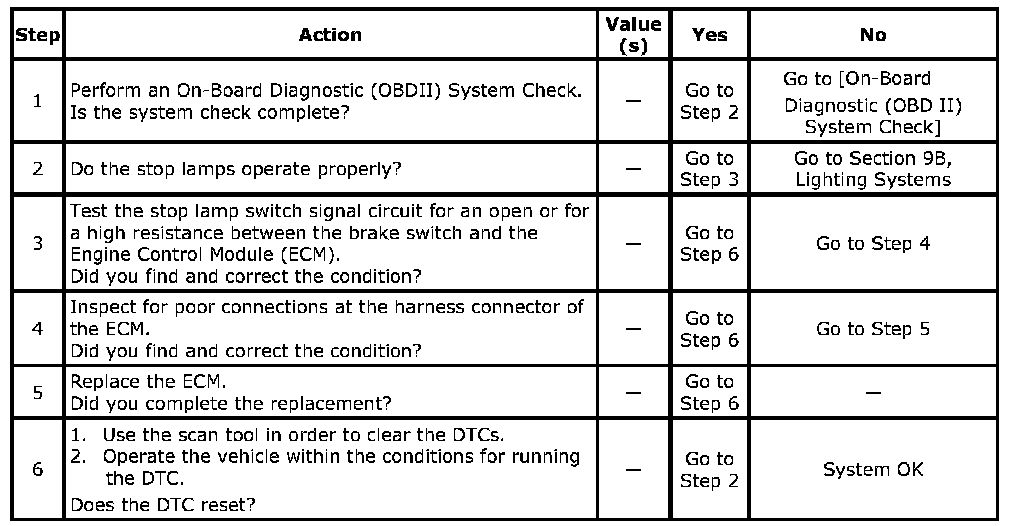 | Step | Action | Value (s) | Yes | No |
|---|---|---|---|---|
| 1 | Perform an On-Board Diagnostic (OBDII) System Check. Is the system check complete? | — | Go to Step 2 | Go to [On-Board Diagnostic (OBD II) System Check] |
| 2 | Do the stop lamps operate properly? | — | Go to Step 3 | Go to Section 9B, Lighting Systems |
| 3 | Test the stop lamp switch signal circuit for an open or for a high resistance between the brake switch and the Engine Control Module (ECM). Did you find and correct the condition? | — | Go to Step 6 | Go to Step 4 |
| 4 | Inspect for poor connections at the harness connector of the ECM. Did you find and correct the condition? | — | Go to Step 6 | Go to Step 5 |
| 5 | Replace the ECM. Did you complete the replacement? | — | Go to Step 6 | — |
| 6 | 1. Use the scan tool in order to clear the DTCs. 2. Operate the vehicle within the conditions for running the DTC. Does the DTC reset? | — | Go to Step 2 | System OK |